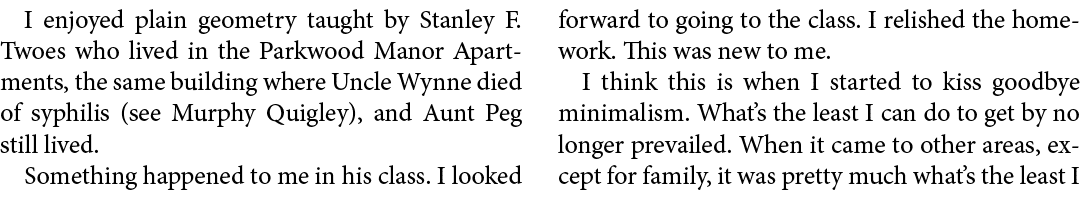 I enjoyed plain geometry taught by Stanley F. Twoes who lived in the Parkwood Manor Apartments, the same building where Uncle Wynne died of syphilis (see Murphy Quigley), and Aunt Peg still lived.

Something happened to me in his class. I looked forward to going to the class. I relished the homework. This was new to me.

I think this is when I started to kiss goodbye minimalism. What's the least I can do to get by no longer prevailed. When it came to other areas, except for family, it was pretty much what's the least I